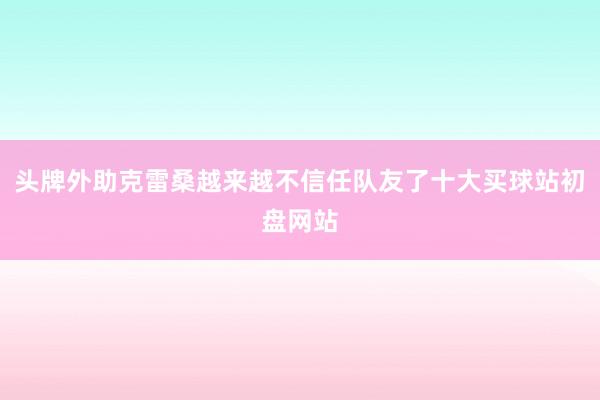 头牌外助克雷桑越来越不信任队友了十大买球站初盘网站